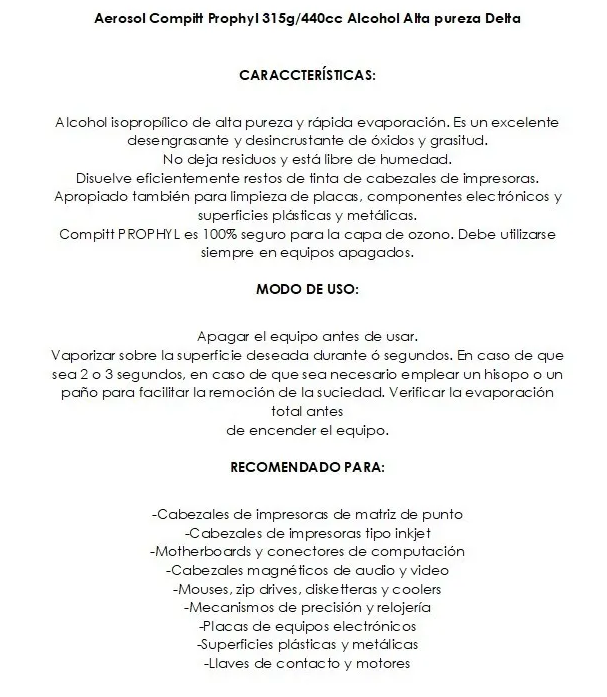 Aerosol Compitt Prophyl 315g/440cc Alcohol Alta pureza Delta

CARACCTERÍSTICAS:

Alcohol isopropílico de alta pureza y rápida evaporación. Es un excelente desengrasante y desincrustante de óxidos y grasitud.
No deja residuos y está libre de humedad.
Disuelve eficientemente restos de tinta de cabezales de impresoras.
Apropiado también para limpieza de placas, componentes electrónicos y superficies plásticas y metálicas.
Compitt PROPHYL es 100% seguro para la capa de ozono. Debe utilizarse siempre en equipos apagados.

MODO DE USO:

Apagar el equipo antes de usar.
Vaporizar sobre la superficie deseada durante ó segundos. En caso de que sea 2 o 3 segundos, en caso de que sea necesario emplear un hisopo o un paño para facilitar la remoción de la suciedad. Verificar la evaporación total antes
de encender el equipo.

RECOMENDADO PARA:

-Cabezales de impresoras de matriz de punto
-Cabezales de impresoras tipo inkjet
-Motherboards y conectores de computación
-Cabezales magnéticos de audio y video
-Mouses, zip drives, disketteras y coolers
-Mecanismos de precisión y relojería
-Placas de equipos electrónicos
-Superficies plásticas y metálicas
-Llaves de contacto y motores